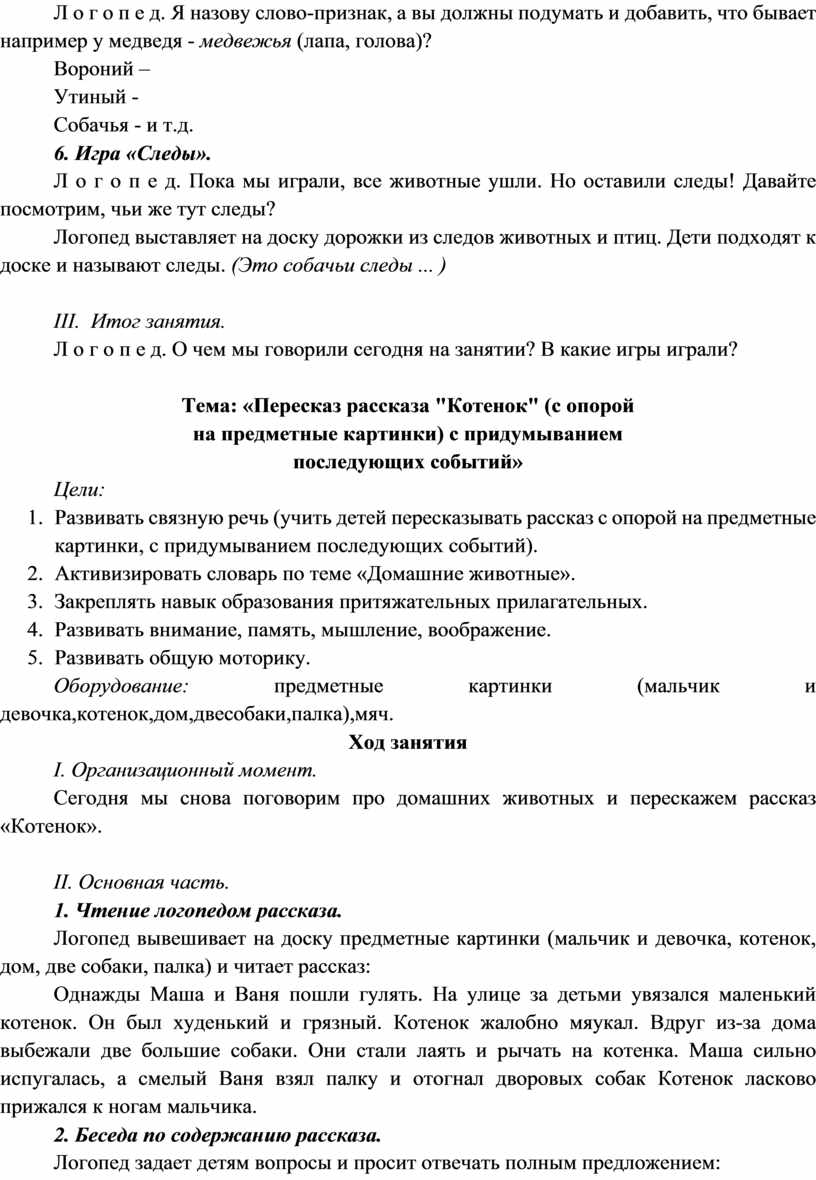 Л о г о п е д. Я назову слово-признак, а вы должны подумать и добавить, что бывает например у медведя - медвежья (лапа, голова)?

Вороний –

Утиный -

Собачья - и т.д.

6. Игра «Следы».

Л о г о п е д. Пока мы играли, все животные ушли. Но оставили следы! Давайте посмотрим, чьи же тут следы?

Логопед выставляет на доску дорожки из следов животных и птиц. Дети подходят к доске и называют следы. (Это собачьи следы ... )

III. Итог занятия.

Л о г о п е д. О чем мы говорили сегодня на занятии? В какие игры играли?

Тема: «Пересказ рассказа "Котенок" (с опорой на предметные картинки) с придумыванием последующих событий»

Цели:

1. Развивать связную речь (учить детей пересказывать рассказ с опорой на предметные картинки, с придумыванием последующих событий).
2. Активизировать словарь по теме «Домашние животные».
3. Закреплять навык образования притяжательных прилагательных.
4. Развивать внимание, память, мышление, воображение.
5. Развивать общую моторику.

Оборудование: предметные картинки (мальчик и девочка,котенок,дом,двесобаки,палка),мяч.

Ход занятия

I. Организационный момент.

Сегодня мы снова поговорим про домашних животных и перескажем рассказ «Котенок».

II. Основная часть.

1. Чтение логопедом рассказа.

Логопед вывешивает на доску предметные картинки (мальчик и девочка, котенок, дом, две собаки, палка) и читает рассказ:

Однажды Маша и Ваня пошли гулять. На улице за детьми увязался маленький котенок. Он был худенький и грязный. Котенок жалобно мяукал. Вдруг из-за дома выбежали две большие собаки. Они стали лаять и рычать на котенка. Маша сильно испугалась, а смелый Ваня взял палку и отогнал дворовых собак Котенок ласково прижался к ногам мальчика.

2. Беседа по содержанию рассказа.

Логопед задает детям вопросы и просит отвечать полным предложением: